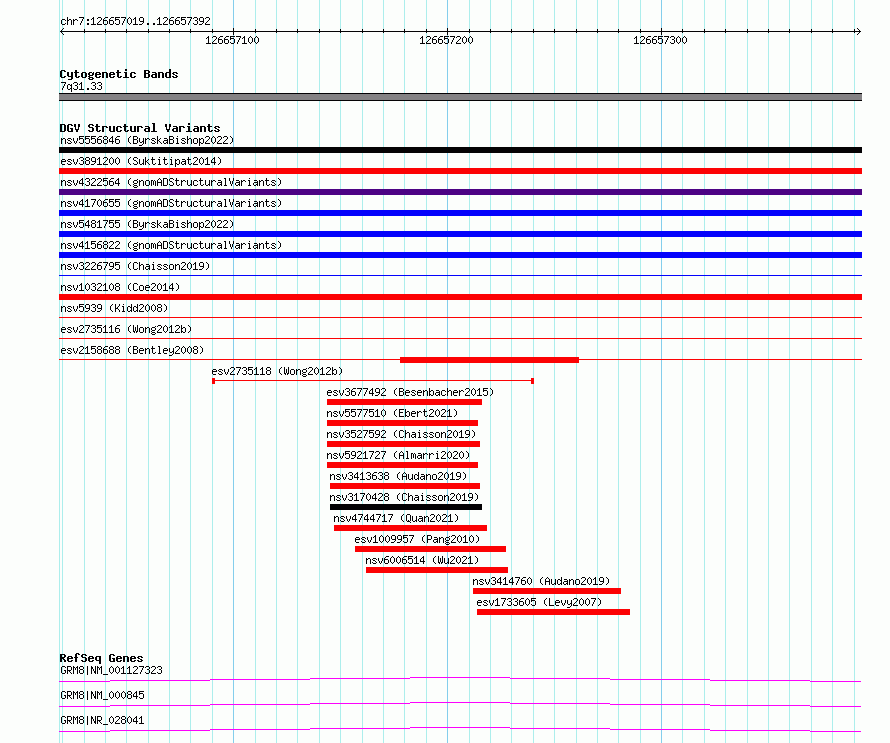 chr7:126657019..126657392

126657100

126657200

126657300

Cytogenetic Bands
7q31.33

DGV Structural Variants
nsv5556846 (ByrskaBishop2022)
esv3891200 (Suktitipat2014)
nsv4322564 (gnomADStructuralVariants)
nsv4170655 (gnomADStructuralVariants)
nsv5481755 (ByrskaBishop2022)
nsv4156822 (gnomADStructuralVariants)
nsv3226795 (Chaisson2019)
nsv1032108 (Coe2014)
nsv5939 (Kidd2008)
esv2735116 (Wong2012b)
esv2158688 (Bentley2008)
esv2735118 (Wong2012b)
esv3677492 (Besenbacher2015)
nsv5577510 (Ebert2021)
nsv3527592 (Chaisson2019)
nsv5921727 (Almarri2020)
nsv3413638 (Audano2019)
nsv3170428 (Chaisson2019)
nsv4744717 (Quan2021)
esv1009957 (Pang2010)
nsv6006514 (Wu2021)
nsv3414760 (Audano2019)
esv1733605 (Levy2007)

RefSeq Genes
GRM8|NM_001127323
GRM8|NM_000845
GRM8|NR_028041